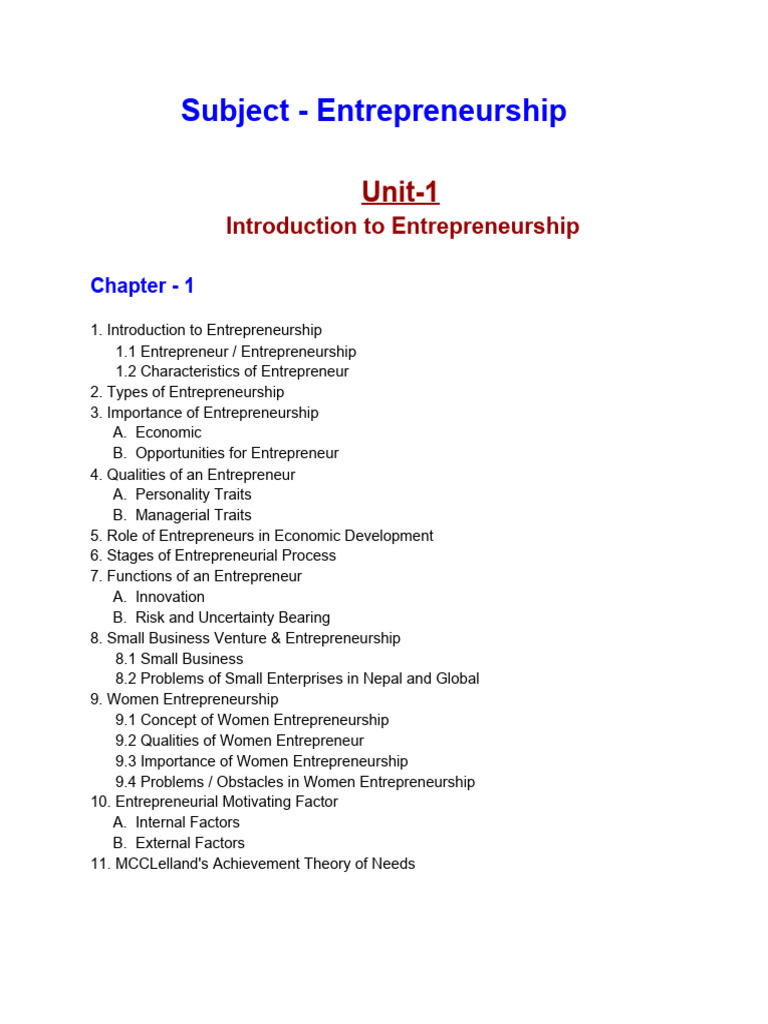 Subject - Entrepreneurship

Unit-1
Introduction to Entrepreneurship

Chapter - 1

1. Introduction to Entrepreneurship
1.1 Entrepreneur / Entrepreneurship
1.2 Characteristics of Entrepreneur
2. Types of Entrepreneurship
3. Importance of Entrepreneurship
A. Economic
B. Opportunities for Entrepreneur
4. Qualities of an Entrepreneur
A. Personality Traits
B. Managerial Traits
5. Role of Entrepreneurs in Economic Development
6. Stages of Entrepreneurial Process
7. Functions of an Entrepreneur
A. Innovation
B. Risk and Uncertainty Bearing
8. Small Business Venture & Entrepreneurship
8.1 Small Business
8.2 Problems of Small Enterprises in Nepal and Global
9. Women Entrepreneurship
9.1 Concept of Women Entrepreneurship
9.2 Qualities of Women Entrepreneur
9.3 Importance of Women Entrepreneurship
9.4 Problems / Obstacles in Women Entrepreneurship
10. Entrepreneurial Motivating Factor
A. Internal Factors
B. External Factors
11. MCCLelland's Achievement Theory of Needs